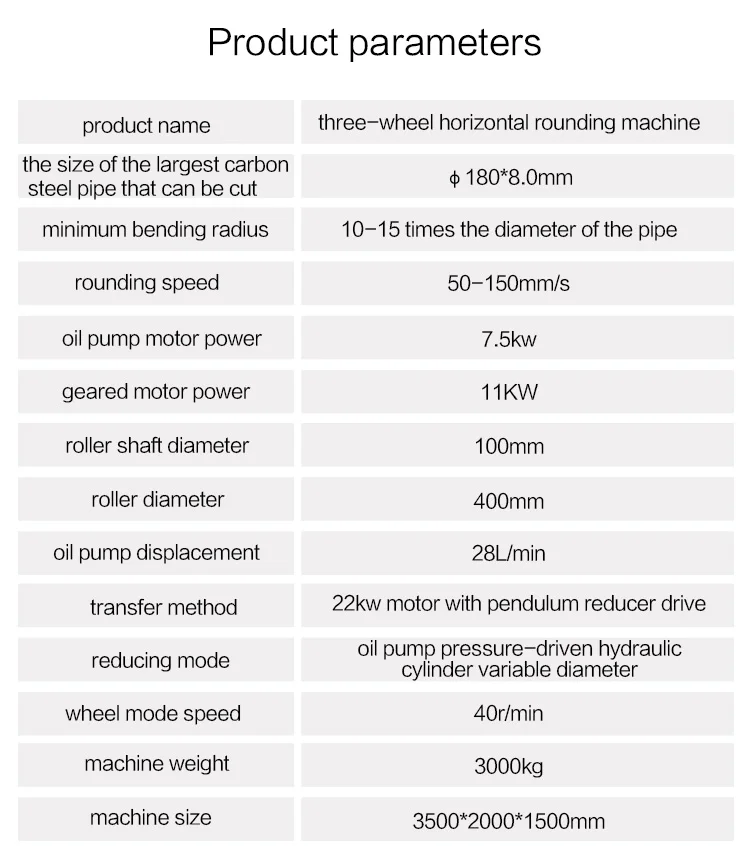 Product parameters

| product name | three-wheel horizontal rounding machine |
|---|---|
| the size of the largest carbon steel pipe that can be cut | ϕ 180*8.0mm |
| minimum bending radius | 10-15 times the diameter of the pipe |
| rounding speed | 50-150mm/s |
| oil pump motor power | 7.5kw |
| geared motor power | 11KW |
| roller shaft diameter | 100mm |
| roller diameter | 400mm |
| oil pump displacement | 28L/min |
| transfer method | 22kw motor with pendulum reducer drive |
| reducing mode | oil pump pressure-driven hydraulic cylinder variable diameter |
| wheel mode speed | 40r/min |
| machine weight | 3000kg |
| machine size | 3500*2000*1500mm |